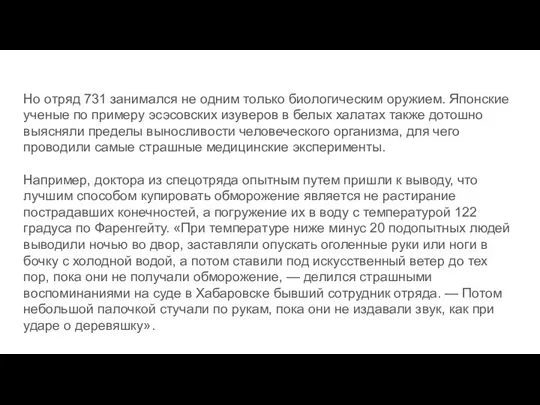 Но отряд 731 занимался не одним только биологическим оружием. Японские ученые по примеру эсэсовских изуверов в белых халатах также дотошно выясняли пределы выносливости человеческого организма, для чего проводили самые страшные медицинские эксперименты.

Например, доктора из спецотряда опытным путем пришли к выводу, что лучшим способом купировать обморожение является не растирание пострадавших конечностей, а погружение их в воду с температурой 122 градуса по Фаренгейту. «При температуре ниже минус 20 подопытных людей выводили ночью во двор, заставляли опускать оголенные руки или ноги в бочку с холодной водой, а потом ставили под искусственный ветер до тех пор, пока они не получали обморожение, — делился страшными воспоминаниями на суде в Хабаровске бывший сотрудник отряда. — Потом небольшой палочкой стучали по рукам, пока они не издавали звук, как при ударе о деревяшку».